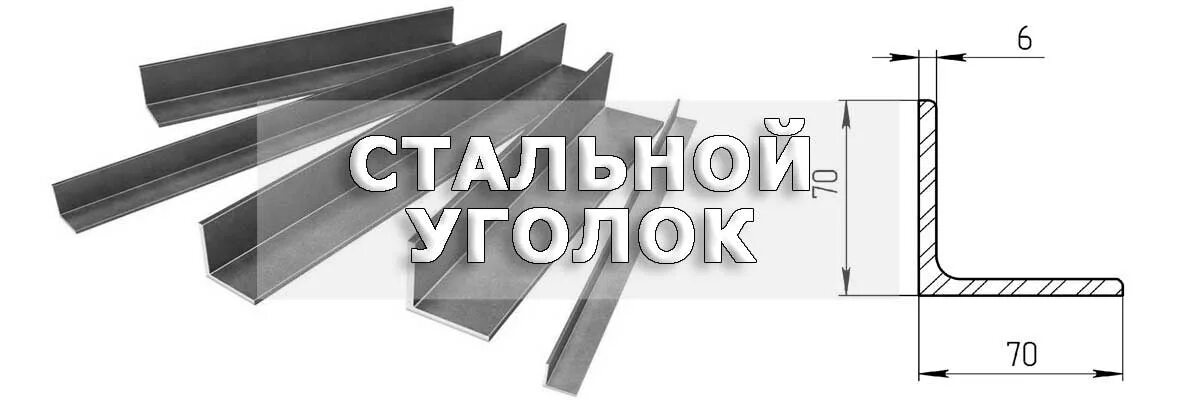 СТАЛЬНОЙ УГОЛОК

6

70

70